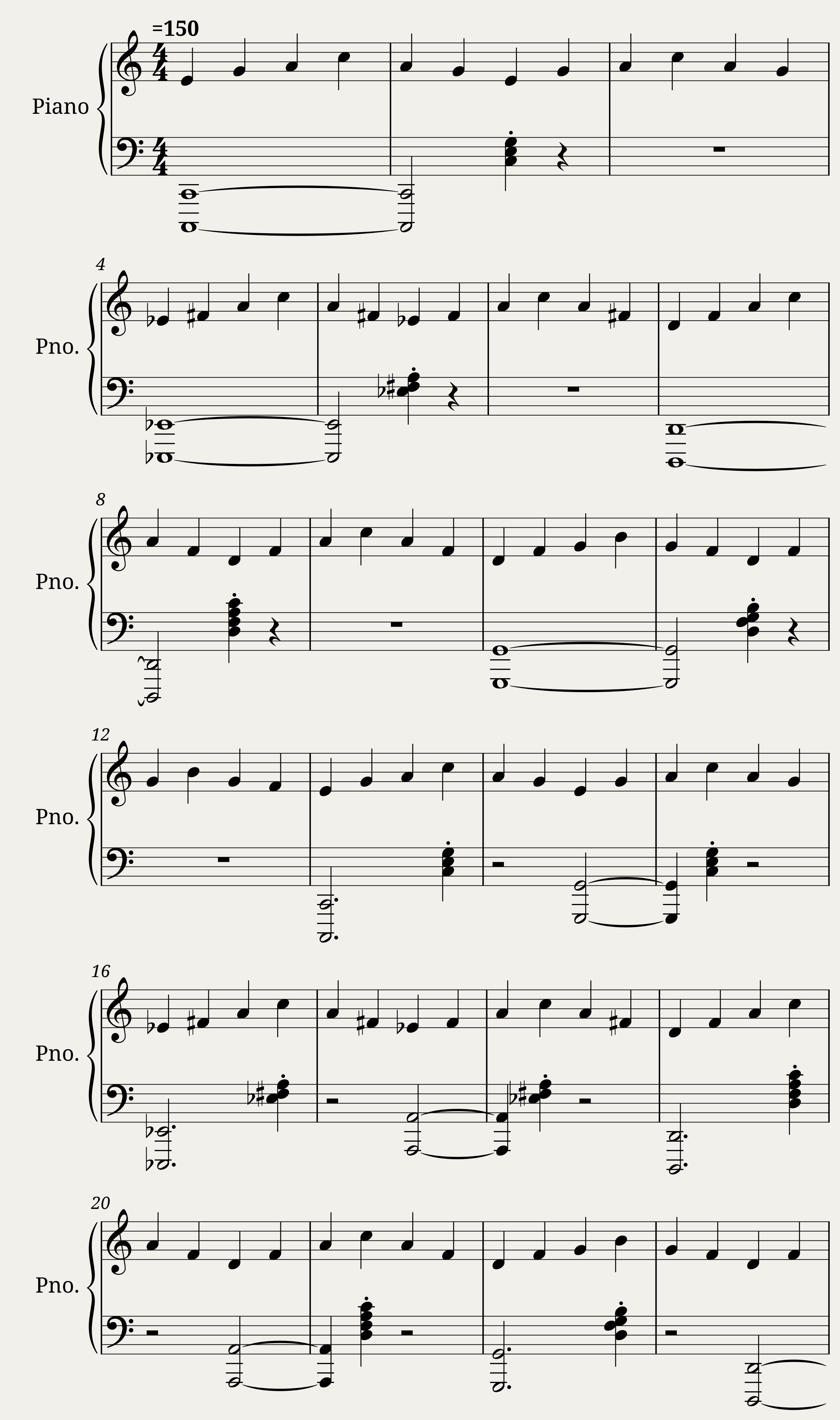 =150

Piano

4

Pno.

8

Pno.

12

Pno.

16

Pno.

20

Pno.